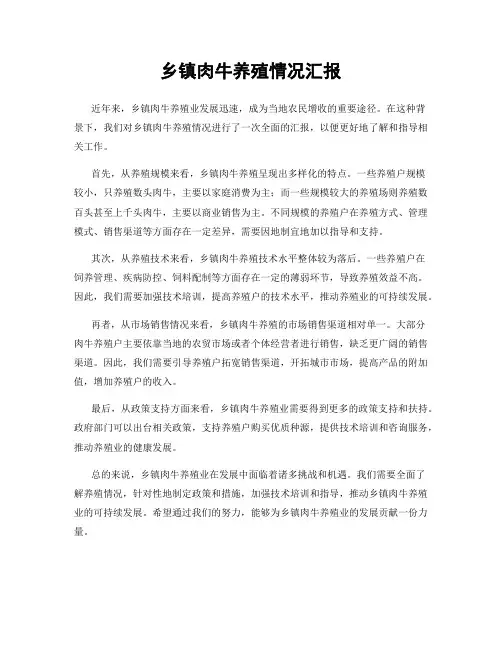 乡镇肉牛养殖情况汇报

近年来，乡镇肉牛养殖业发展迅速，成为当地农民增收的重要途径。在这种背景下，我们对乡镇肉牛养殖情况进行了一次全面的汇报，以便更好地了解和指导相关工作。

首先，从养殖规模来看，乡镇肉牛养殖呈现出多样化的特点。一些养殖户规模较小，只养殖数头肉牛，主要以家庭消费为主；而一些规模较大的养殖场则养殖数百头甚至上千头肉牛，主要以商业销售为主。不同规模的养殖户在养殖方式、管理模式、销售渠道等方面存在一定差异，需要因地制宜地加以指导和支持。

其次，从养殖技术来看，乡镇肉牛养殖技术水平整体较为落后。一些养殖户在饲养管理、疾病防控、饲料配制等方面存在一定的薄弱环节，导致养殖效益不高。因此，我们需要加强技术培训，提高养殖户的技术水平，推动养殖业的可持续发展。

再者，从市场销售情况来看，乡镇肉牛养殖的市场销售渠道相对单一。大部分肉牛养殖户主要依靠当地的农贸市场或者个体经营者进行销售，缺乏更广阔的销售渠道。因此，我们需要引导养殖户拓宽销售渠道，开拓城市市场，提高产品的附加值，增加养殖户的收入。

最后，从政策支持方面来看，乡镇肉牛养殖业需要得到更多的政策支持和扶持。政府部门可以出台相关政策，支持养殖户购买优质种源，提供技术培训和咨询服务，推动养殖业的健康发展。

总的来说，乡镇肉牛养殖业在发展中面临着诸多挑战和机遇。我们需要全面了解养殖情况，针对性地制定政策和措施，加强技术培训和指导，推动乡镇肉牛养殖业的可持续发展。希望通过我们的努力，能够为乡镇肉牛养殖业的发展贡献一份力量。